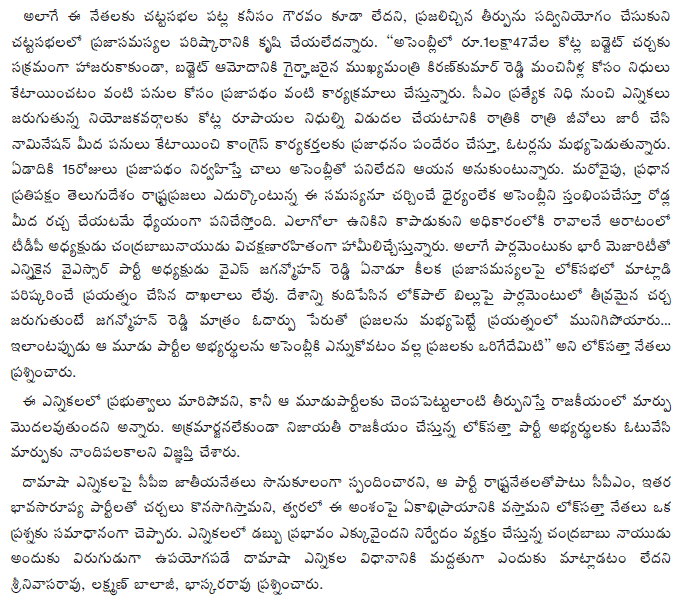 అలాగే ఈ నేతలకు చట్టసభల పట్ల కనీసం గౌరవం కూడా లేదని, ప్రజలిచ్చిన తీర్పును సద్వినియోగం చేసుకుని చట్టసభలలో ప్రజాసమస్యల పరిష్కారానికి కృషి చేయలేదన్నారు. "అసెంబ్లీలో రూ.1లక్షా47వేల కోట్ల బడ్జెట్ చర్చకు సక్రమంగా హాజరుకాకుండా, బడ్జెట్ ఆమోదానికి గైర్హాజరైన ముఖ్యమంత్రి కిరణ్‌కుమార్ రెడ్డి మంచినీళ్ల కోసం నిధులు కేటాయించటం వంటి పనుల కోసం ప్రజాపథం వంటి కార్యక్రమాలు చేస్తున్నారు. సీఎం ప్రత్యేక నిధి నుంచి ఎన్నికలు జరుగుతున్న నియోజకవర్గాలకు కోట్ల రూపాయల నిధుల్ని విడుదల చేయటానికి రాత్రికి రాత్రి జీవోలు జారీ చేసి నామినేషన్ మీద పనులు కేటాయించి కాంగ్రెస్ కార్యకర్తలకు ప్రజాధనం పందేరం చేస్తూ, ఓటర్లను మభ్యపెడుతున్నారు. ఏడాదికి 15రోజులు ప్రజాపథం నిర్వహిస్తే చాలు అసెంబ్లీతో పనిలేదని ఆయన అనుకుంటున్నారు. మరోవైపు, ప్రధాన ప్రతిపక్షం తెలుగుదేశం రాష్ట్రప్రజలు ఎదుర్కొంటున్న ఈ సమస్యనూ చర్చించే ధైర్యంలేక అసెంబ్లీని స్తంభింపచేస్తూ రోడ్ల మీద రచ్చ చేయటమే ధ్యేయంగా పనిచేస్తోంది. ఎలాగోలా ఉనికిని కాపాడుకుని అధికారంలోకి రావాలనే ఆరాటంలో టీడీపీ అధ్యక్షుడు చంద్రబాబునాయుడు విచక్షణారహితంగా హామీలిచ్చేస్తున్నారు. అలాగే పార్లమెంటుకు భారీ మెజారిటీతో ఎన్నికైన వైఎస్సార్ పార్టీ అధ్యక్షుడు వైఎస్ జగన్మోహన్ రెడ్డి ఏనాడూ కీలక ప్రజాసమస్యలపై లోక్‌సభలో మాట్లాడి పరిష్కరించే ప్రయత్నం చేసిన దాఖలాలు లేవు. దేశాన్ని కుదిపేసిన లోక్‌పాల్ బిల్లుపై పార్లమెంటులో తీవ్రమైన చర్చ జరుగుతుంటే జగన్మోహన్ రెడ్డి మాత్రం ఓదార్పు పేరుతో ప్రజలను మభ్యపెట్టే ప్రయత్నంలో మునిగిపోయారు... ఇలాంటప్పుడు ఆ మూడు పార్టీల అభ్యర్థులను అసెంబ్లీకి ఎన్నుకోవటం వల్ల ప్రజలకు ఒరిగేదేమిటి" అని లోక్‌సత్తా నేతలు ప్రశ్నించారు.

ఈ ఎన్నికలలో ప్రభుత్వాలు మారిపోవని, కానీ ఆ మూడుపార్టీలకు చెంపపెట్టులాంటి తీర్పునిస్తే రాజకీయంలో మార్పు మొదలవుతుందని అన్నారు. అక్రమార్జనలేకుండా నిజాయతీ రాజకీయం చేస్తున్న లోక్‌సత్తా పార్టీ అభ్యర్థులకు ఓటువేసి మార్పుకు నాందిపలకాలని విజ్ఞప్తి చేశారు.

దామాషా ఎన్నికలపై సీపీఐ జాతీయనేతలు సానుకూలంగా స్పందించారని, ఆ పార్టీ రాష్ట్రనేతలతోపాటు సీపీఎం, ఇతర భావసారూప్య పార్టీలతో చర్చలు కొనసాగిస్తామని, త్వరలో ఈ అంశంపై ఏకాభిప్రాయానికి వస్తామని లోక్‌సత్తా నేతలు ఒక ప్రశ్నకు సమాధానంగా చెప్పారు. ఎన్నికలలో డబ్బు ప్రభావం ఎక్కువైందని నిర్వేదం వ్యక్తం చేస్తున్న చంద్రబాబు నాయుడు అందుకు విరుగుడుగా ఉపయోగపడే దామాషా ఎన్నికల విధానానికి మద్దతుగా ఎందుకు మాట్లాడటం లేదని శ్రీనివాసరావు, లక్ష్మణ్ బాలాజీ, భాస్కరరావు ప్రశ్నించారు.